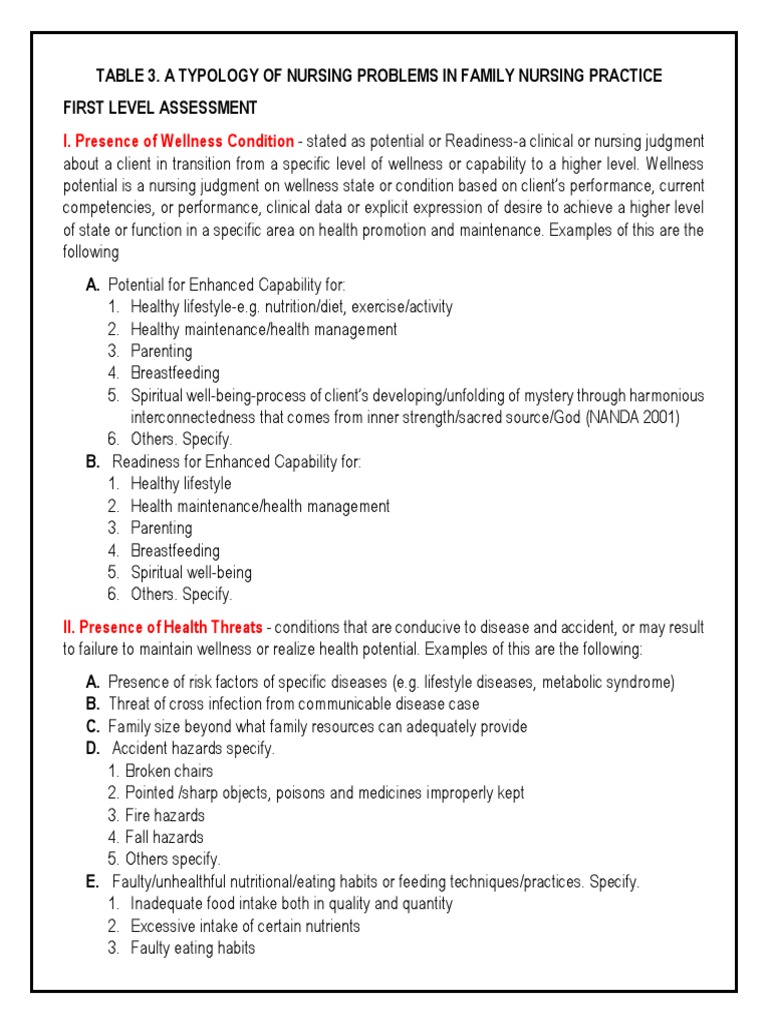 TABLE 3. A TYPOLOGY OF NURSING PROBLEMS IN FAMILY NURSING PRACTICE

FIRST LEVEL ASSESSMENT

I. Presence of Wellness Condition - stated as potential or Readiness-a clinical or nursing judgment about a client in transition from a specific level of wellness or capability to a higher level. Wellness potential is a nursing judgment on wellness state or condition based on client's performance, current competencies, or performance, clinical data or explicit expression of desire to achieve a higher level of state or function in a specific area on health promotion and maintenance. Examples of this are the following

A. Potential for Enhanced Capability for:
1. Healthy lifestyle-e.g. nutrition/diet, exercise/activity
2. Healthy maintenance/health management
3. Parenting
4. Breastfeeding
5. Spiritual well-being-process of client's developing/unfolding of mystery through harmonious interconnectedness that comes from inner strength/sacred source/God (NANDA 2001)
6. Others. Specify.

B. Readiness for Enhanced Capability for:
1. Healthy lifestyle
2. Health maintenance/health management
3. Parenting
4. Breastfeeding
5. Spiritual well-being
6. Others. Specify.

II. Presence of Health Threats - conditions that are conducive to disease and accident, or may result to failure to maintain wellness or realize health potential. Examples of this are the following:

A. Presence of risk factors of specific diseases (e.g. lifestyle diseases, metabolic syndrome)
B. Threat of cross infection from communicable disease case
C. Family size beyond what family resources can adequately provide
D. Accident hazards specify.
1. Broken chairs
2. Pointed /sharp objects, poisons and medicines improperly kept
3. Fire hazards
4. Fall hazards
5. Others specify.
E. Faulty/unhealthful nutritional/eating habits or feeding techniques/practices. Specify.
1. Inadequate food intake both in quality and quantity
2. Excessive intake of certain nutrients
3. Faulty eating habits